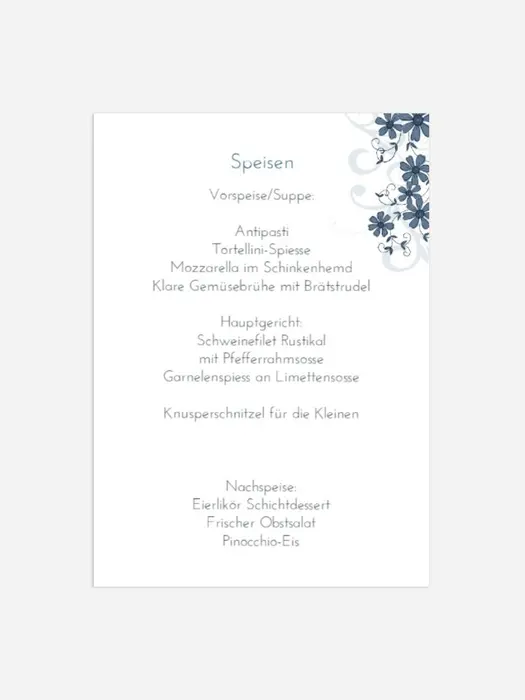 Speisen

Vorspeise/Suppe:

Antipasti
Tortellini-Spiesse
Mozzarella im Schinkenhemd
Klare Gemüsebrühe mit Brätstrudel

Hauptgericht:
Schweinefilet Rustikal
mit Pfefferrahmsosse
Garnelenspiess an Limettensosse

Knusperschnitzel für die Kleinen

Nachspeise:
Eierlikör Schichtdessert
Frischer Obstsalat
Pinocchio-Eis